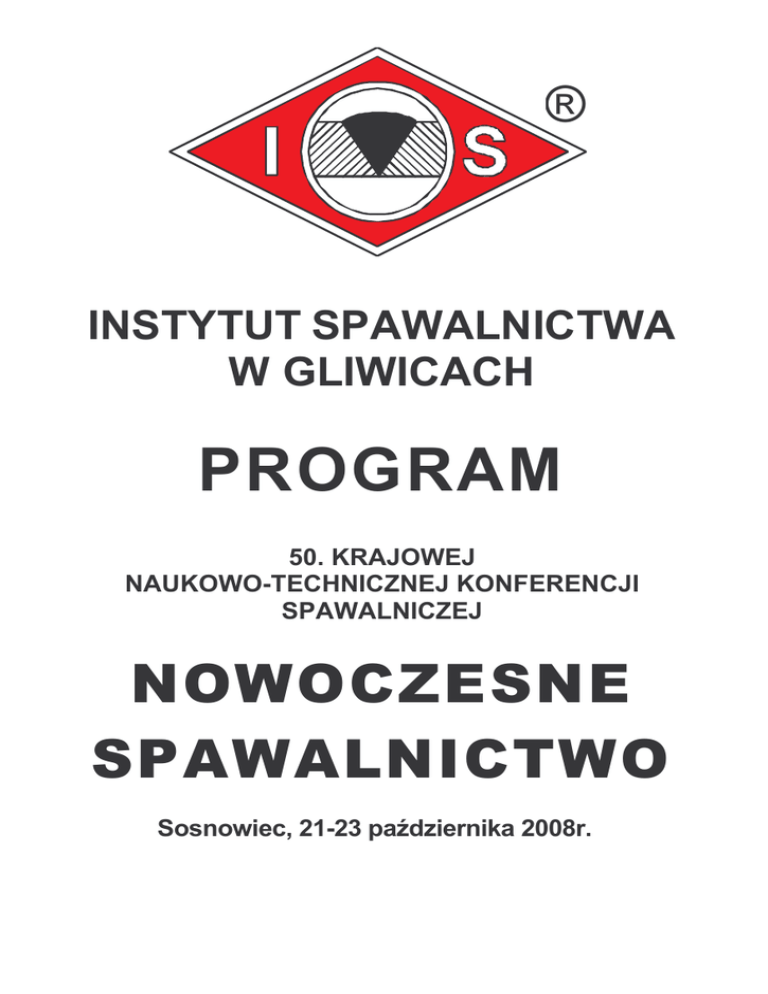 I S ®

INSTYTUT SPAWALNICTWA
W GLIWICACH

PROGRAM

50. KRAJOWEJ
NAUKOWO-TECHNICZNEJ KONFERENCJI
SPAWALNICZEJ

NOWOCZESNE
SPAWALNICTWO

Sosnowiec, 21-23 października 2008r.